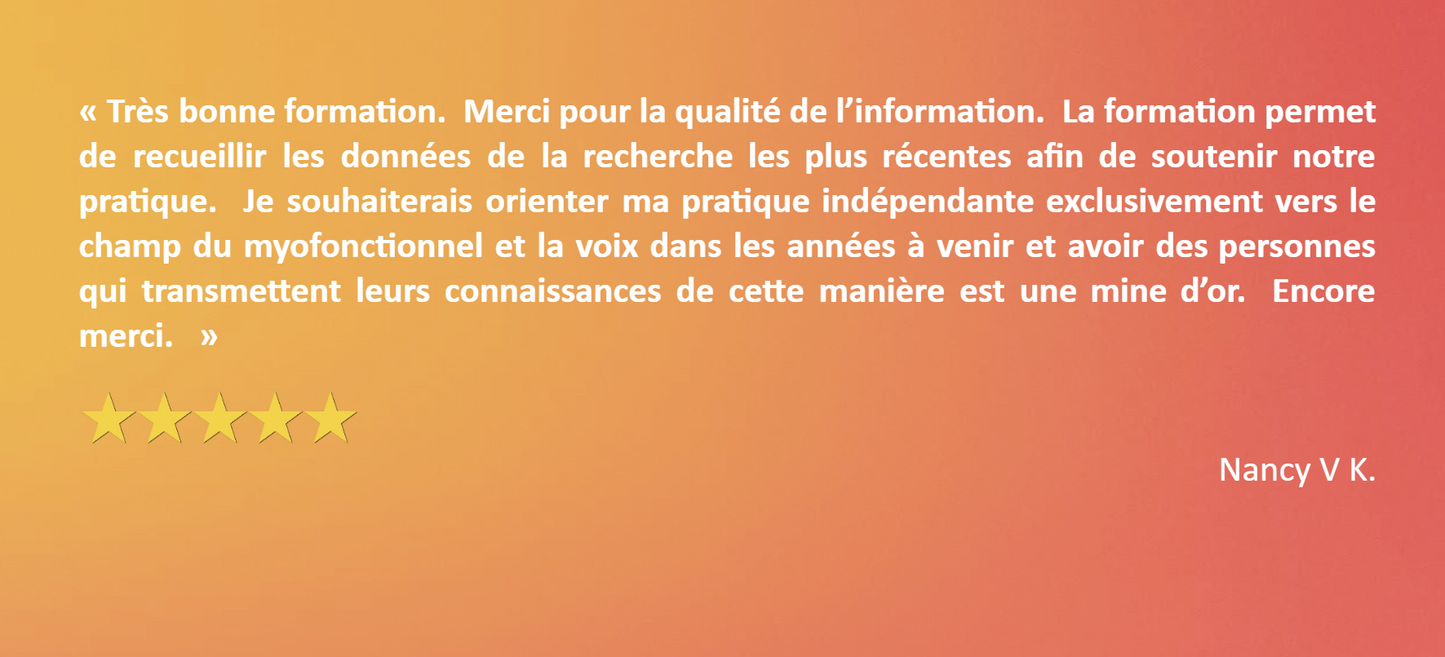 « Très bonne formation. Merci pour la qualité de l’information. La formation permet de recueillir les données de la recherche les plus récentes afin de soutenir notre pratique. Je souhaiterais orienter ma pratique indépendante exclusivement vers le champ du myofonctionnel et la voix dans les années à venir et avoir des personnes qui transmettent leurs connaissances de cette manière est une mine d’or. Encore merci. »

Nancy V K.